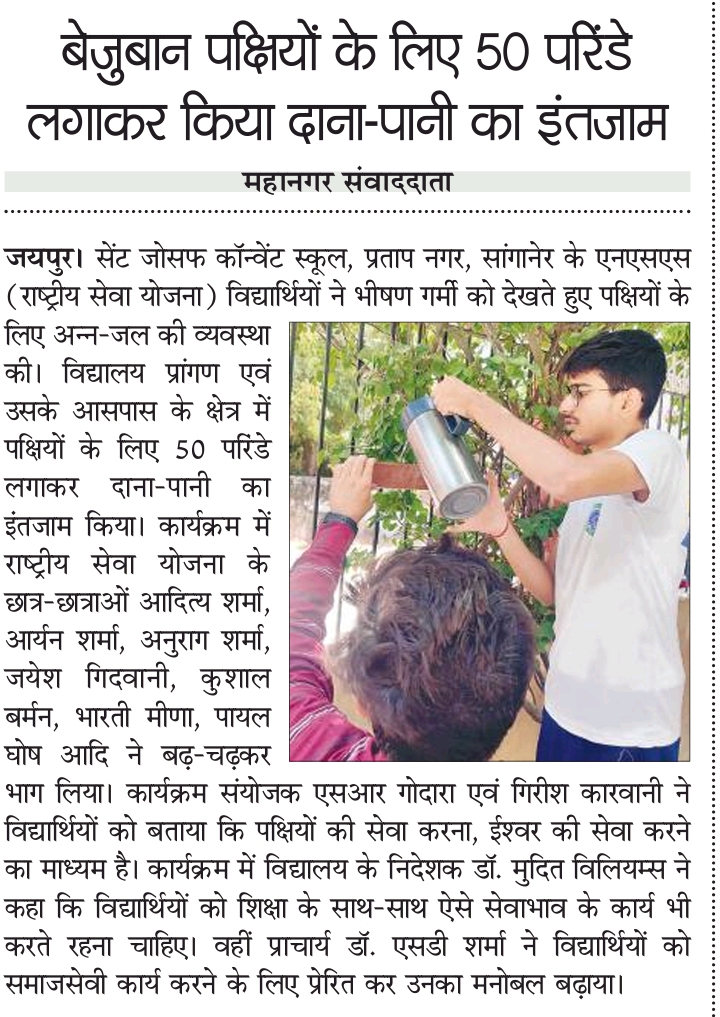 बेजुबान पक्षियों के लिए 50 परिंडे लगाकर किया दाना-पानी का इंतजाम

महानगर संवाददाता

जयपुर। सेंट जोसफ कॉन्वेंट स्कूल, प्रताप नगर, सांगानेर के एनएसएस (राष्ट्रीय सेवा योजना) विद्यार्थियों ने भीषण गर्मी को देखते हुए पक्षियों के लिए अन्न-जल की व्यवस्था की। विद्यालय प्रांगण एवं उसके आसपास के क्षेत्र में पक्षियों के लिए 50 परिंडे लगाकर दाना-पानी का इंतजाम किया। कार्यक्रम में राष्ट्रीय सेवा योजना के छात्र-छात्राओं आदित्य शर्मा, आर्यन शर्मा, अनुराग शर्मा, जयेश गिदवानी, कुशाल बर्मन, भारती मीणा, पायल घोष आदि ने बढ़-चढ़कर भाग लिया। कार्यक्रम संयोजक एसआर गोदारा एवं गिरीश कारवानी ने विद्यार्थियों को बताया कि पक्षियों की सेवा करना, ईश्वर की सेवा करने का माध्यम है। कार्यक्रम में विद्यालय के निदेशक डॉ. मुदित विलियम्स ने कहा कि विद्यार्थियों को शिक्षा के साथ-साथ ऐसे सेवाभाव के कार्य भी करते रहना चाहिए। वहीं प्राचार्य डॉ. एसडी शर्मा ने विद्यार्थियों को समाजसेवी कार्य करने के लिए प्रेरित कर उनका मनोबल बढ़ाया।